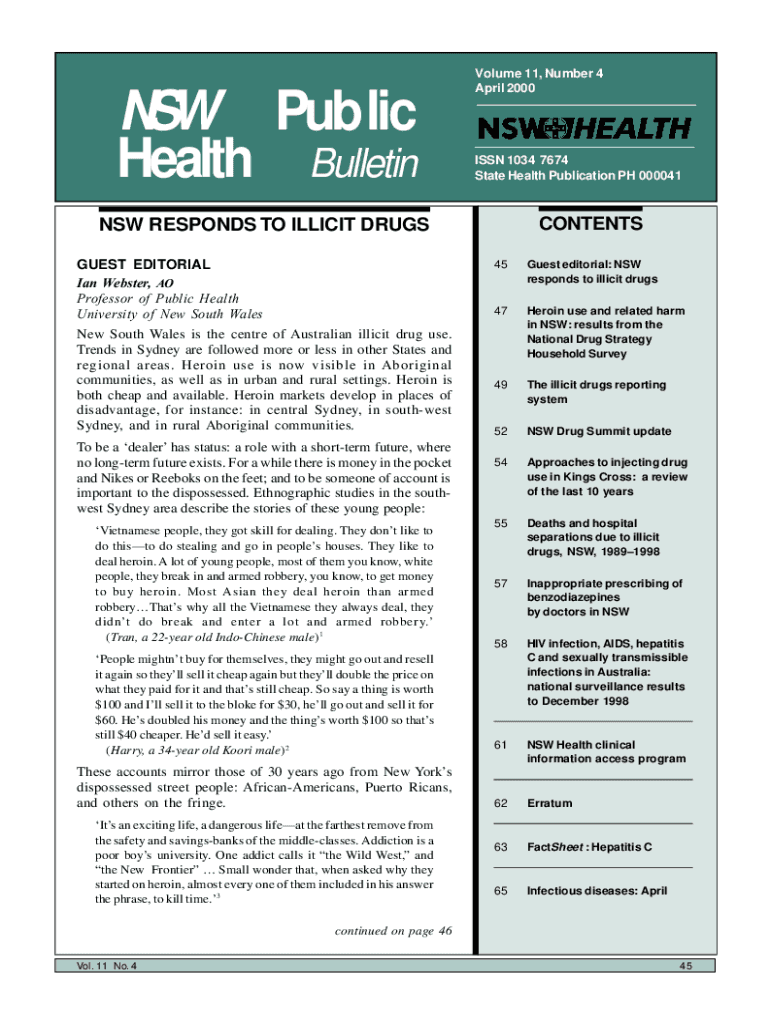 NSW Public Health Bulletin

Volume 11, Number 4
April 2000

NSW HEALTH

ISSN 1034 7674
State Health Publication PH 000041

NSW RESPONDS TO ILLICIT DRUGS

GUEST EDITORIAL

Ian Webster, AO
Professor of Public Health
University of New South Wales

New South Wales is the centre of Australian illicit drug use. Trends in Sydney are followed more or less in other States and regional areas. Heroin use is now visible in Aboriginal communities, as well as in urban and rural settings. Heroin is both cheap and available. Heroin markets develop in places of disadvantage, for instance: in central Sydney, in south-west Sydney, and in rural Aboriginal communities.

To be a 'dealer' has status: a role with a short-term future, where no long-term future exists. For a while there is money in the pocket and Nikes or Reeboks on the feet; and to be someone of account is important to the dispossessed. Ethnographic studies in the south-west Sydney area describe the stories of these young people:

'Vietnamese people, they got skill for dealing. They don't like to do this—to do stealing and go in people's houses. They like to deal heroin. A lot of young people, most of them you know, white people, they break in and armed robbery, you know, to get money to buy heroin. Most Asian they deal heroin than armed robbery…That's why all the Vietnamese they always deal, they didn't do break and enter a lot and armed robbery.'
(Tran, a 22-year old Indo-Chinese male)$^1$

'People mightn't buy for themselves, they might go out and resell it again so they'll sell it cheap again but they'll double the price on what they paid for it and that's still cheap. So say a thing is worth \$100 and I'll sell it to the bloke for \$30, he'll go out and sell it for \$60. He's doubled his money and the thing's worth \$100 so that's still \$40 cheaper. He'd sell it easy.'
(Harry, a 34-year old Koori male)$^2$

These accounts mirror those of 30 years ago from New York's dispossessed street people: African-Americans, Puerto Ricans, and others on the fringe.

'It's an exciting life, a dangerous life—at the farthest remove from the safety and savings-banks of the middle-classes. Addiction is a poor boy's university. One addict calls it "the Wild West," and "the New Frontier" … Small wonder that, when asked why they started on heroin, almost every one of them included in his answer the phrase, to kill time.'$^3$

continued on page 46

CONTENTS

45 Guest editorial: NSW responds to illicit drugs

47 Heroin use and related harm in NSW: results from the National Drug Strategy Household Survey

49 The illicit drugs reporting system

52 NSW Drug Summit update

54 Approaches to injecting drug use in Kings Cross: a review of the last 10 years

55 Deaths and hospital separations due to illicit drugs, NSW, 1989–1998

57 Inappropriate prescribing of benzodiazepines by doctors in NSW

58 HIV infection, AIDS, hepatitis C and sexually transmissible infections in Australia: national surveillance results to December 1998

61 NSW Health clinical information access program

62 Erratum

63 FactSheet : Hepatitis C

65 Infectious diseases: April

Vol. 11 No. 4

45